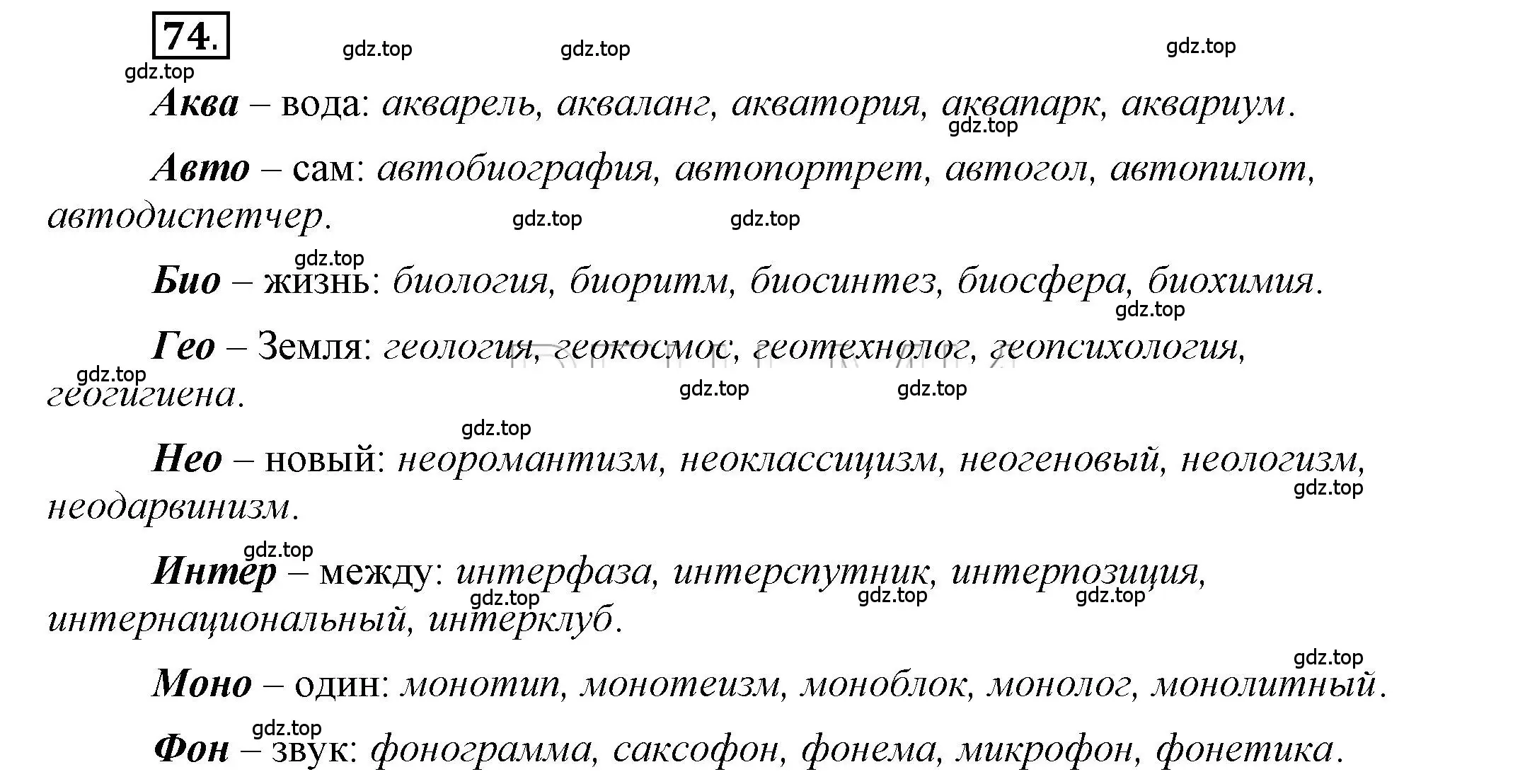 74.

gdz.top gdz.top gdz.top gdz.top

Аква – вода: акварель, акваланг, акватория, аквапарк, аквариум.

gdz.top

Авто – сам: автобиография, автопортрет, автогол, автопилот, автодиспетчер.

gdz.top gdz.top gdz.top

Био – жизнь: биология, биоритм, биосинтез, биосфера, биохимия.

gdz.top

Гео – Земля: геология, геокосмос, геотехнолог, геопсихология, геогигиена.

gdz.top gdz.top gdz.top gdz.top

Нео – новый: неоромантизм, неоклассицизм, неогеновый, неологизм, неодарвинизм.

gdz.top gdz.top

Интер – между: интерфаза, интерспутник, интерпозиция, интернациональный, интерклуб.

gdz.top gdz.top gdz.top gdz.top

Моно – один: монотип, монотеизм, моноблок, монолог, монолитный.

gdz.top

Фон – звук: фонограмма, саксофон, фонема, микрофон, фонетика.